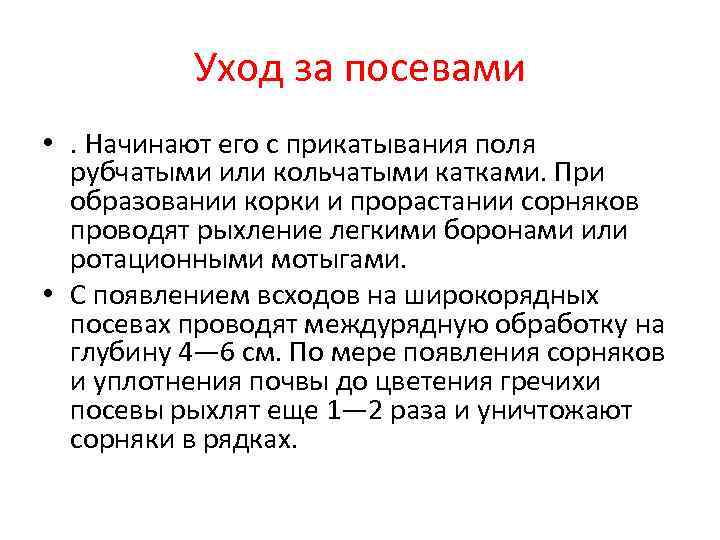 Уход за посевами

• . Начинают его с прикатывания поля рубчатыми или кольчатыми катками. При образовании корки и прорастании сорняков проводят рыхление легкими боронами или ротационными мотыгами.

• С появлением всходов на широкорядных посевах проводят междурядную обработку на глубину 4—6 см. По мере появления сорняков и уплотнения почвы до цветения гречихи посевы рыхлят еще 1—2 раза и уничтожают сорняки в рядках.